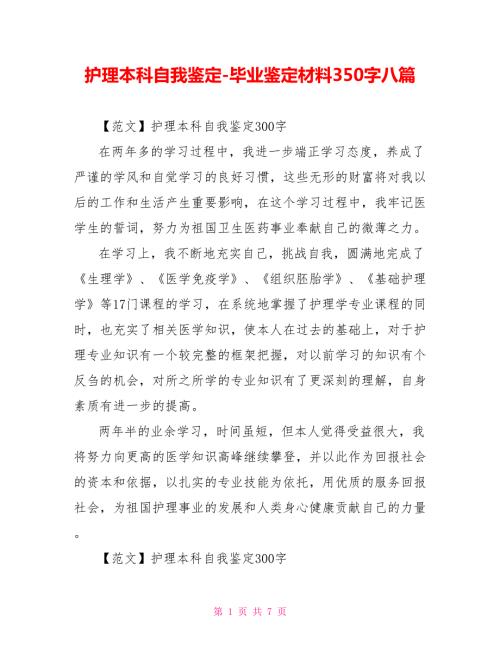 护理本科自我鉴定-毕业鉴定材料350字八篇

【范文】护理本科自我鉴定300字

在两年多的学习过程中，我进一步端正学习态度，养成了严谨的学风和自觉学习的良好习惯，这些无形的财富将对我以后的工作和生活产生重要影响，在这个学习过程中，我牢记医学生的誓词，努力为祖国卫生医药事业奉献自己的微薄之力。

在学习上，我不断地充实自己，挑战自我，圆满地完成了《生理学》、《医学免疫学》、《组织胚胎学》、《基础护理学》等17门课程的学习，在系统地掌握了护理学专业课程的同时，也充实了相关医学知识，使本人在过去的基础上，对于护理专业知识有一个较完整的框架把握，对以前学习的知识有个反刍的机会，对所之所学的专业知识有了更深刻的理解，自身素质有进一步的提高。

两年半的业余学习，时间虽短，但本人觉得受益很大，我将努力向更高的医学知识高峰继续攀登，并以此作为回报社会的资本和依据，以扎实的专业技能为依托，用优质的服务回报社会，为祖国护理事业的发展和人类身心健康贡献自己的力量。

【范文】护理本科自我鉴定300字

第 1 页 共 7 页